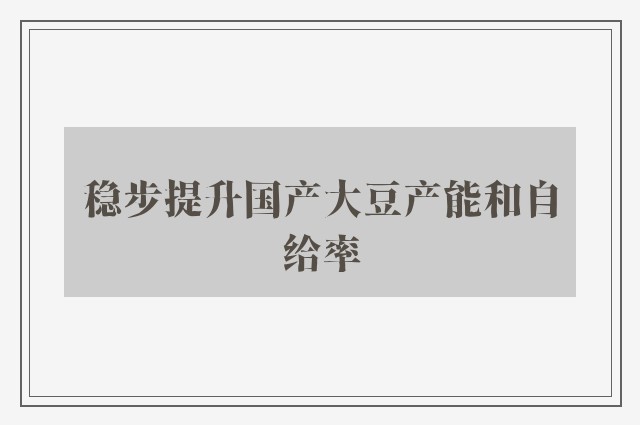 稳步提升国产大豆产能和自给率